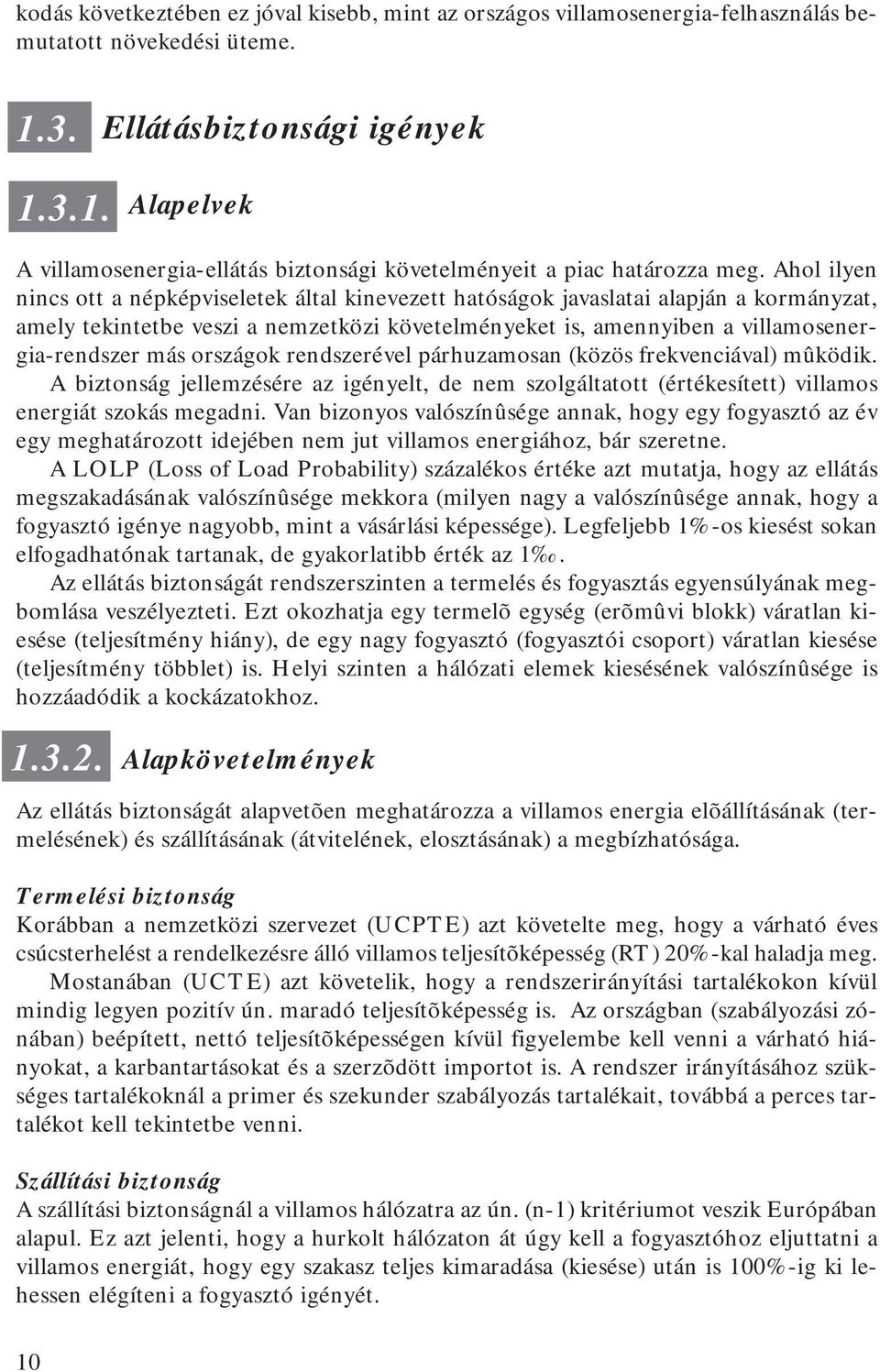 kodás következtében ez jóval kisebb, mint az országos villamosenergia-felhasználás bemutatott növekedési üteme.

1.3. Ellátásbiztonsági igények

1.3.1. Alapelvek

A villamosenergia-ellátás biztonsági követelményeit a piac határozza meg. Ahol ilyen nincs ott a népképviseletek által kinevezett hatóságok javaslatai alapján a kormányzat, amely tekintetbe veszi a nemzetközi követelményeket is, amennyiben a villamosenergia-rendszer más országok rendszerével párhuzamosan (közös frekvenciával) mûködik.

A biztonság jellemzésére az igényelt, de nem szolgáltatott (értékesített) villamos energiát szokás megadni. Van bizonyos valószínûsége annak, hogy egy fogyasztó az év egy meghatározott idejében nem jut villamos energiához, bár szeretne.

A LOLP (Loss of Load Probability) százalékos értéke azt mutatja, hogy az ellátás megszakadásának valószínûsége mekkora (milyen nagy a valószínûsége annak, hogy a fogyasztó igénye nagyobb, mint a vásárlási képessége). Legfeljebb 1%-os kiesést sokan elfogadhatónak tartanak, de gyakorlatibb érték az 1‰.

Az ellátás biztonságát rendszerszinten a termelés és fogyasztás egyensúlyának megbomlása veszélyezteti. Ezt okozhatja egy termelõ egység (erõmûvi blokk) váratlan kiesése (teljesítmény hiány), de egy nagy fogyasztó (fogyasztói csoport) váratlan kiesése (teljesítmény többlet) is. Helyi szinten a hálózati elemek kiesésének valószínûsége is hozzáadódik a kockázatokhoz.

1.3.2. Alapkövetelmények

Az ellátás biztonságát alapvetõen meghatározza a villamos energia elõállításának (termelésének) és szállításának (átvitelének, elosztásának) a megbízhatósága.

Termelési biztonság
Korábban a nemzetközi szervezet (UCPTE) azt követelte meg, hogy a várható éves csúcsterhelést a rendelkezésre álló villamos teljesítõképesség (RT) 20%-kal haladja meg.

Mostanában (UCTE) azt követelik, hogy a rendszerirányítási tartalékokon kívül mindig legyen pozitív ún. maradó teljesítõképesség is. Az országban (szabályozási zónában) beépített, nettó teljesítõképességen kívül figyelembe kell venni a várható hiányokat, a karbantartásokat és a szerzõdött importot is. A rendszer irányításához szükséges tartalékoknál a primer és szekunder szabályozás tartalékait, továbbá a perces tartalékot kell tekintetbe venni.

Szállítási biztonság
A szállítási biztonságnál a villamos hálózatra az ún. (n-1) kritériumot veszik Európában alapul. Ez azt jelenti, hogy a hurkolt hálózaton át úgy kell a fogyasztóhoz eljuttatni a villamos energiát, hogy egy szakasz teljes kimaradása (kiesése) után is 100%-ig ki lehessen elégíteni a fogyasztó igényét.

10